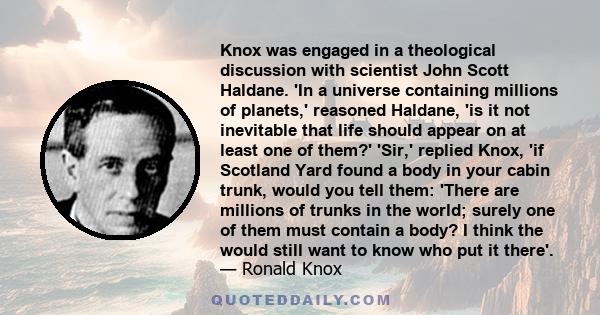 Knox was engaged in a theological discussion with scientist John Scott Haldane. 'In a universe containing millions of planets,' reasoned Haldane, 'is it not inevitable that life should appear on at least one of them?' 'Sir,' replied Knox, 'if Scotland Yard found a body in your cabin trunk, would you tell them: 'There are millions of trunks in the world; surely one of them must contain a body? I think the would still want to know who put it there'.
— Ronald Knox

QUOTEDDAILY.COM